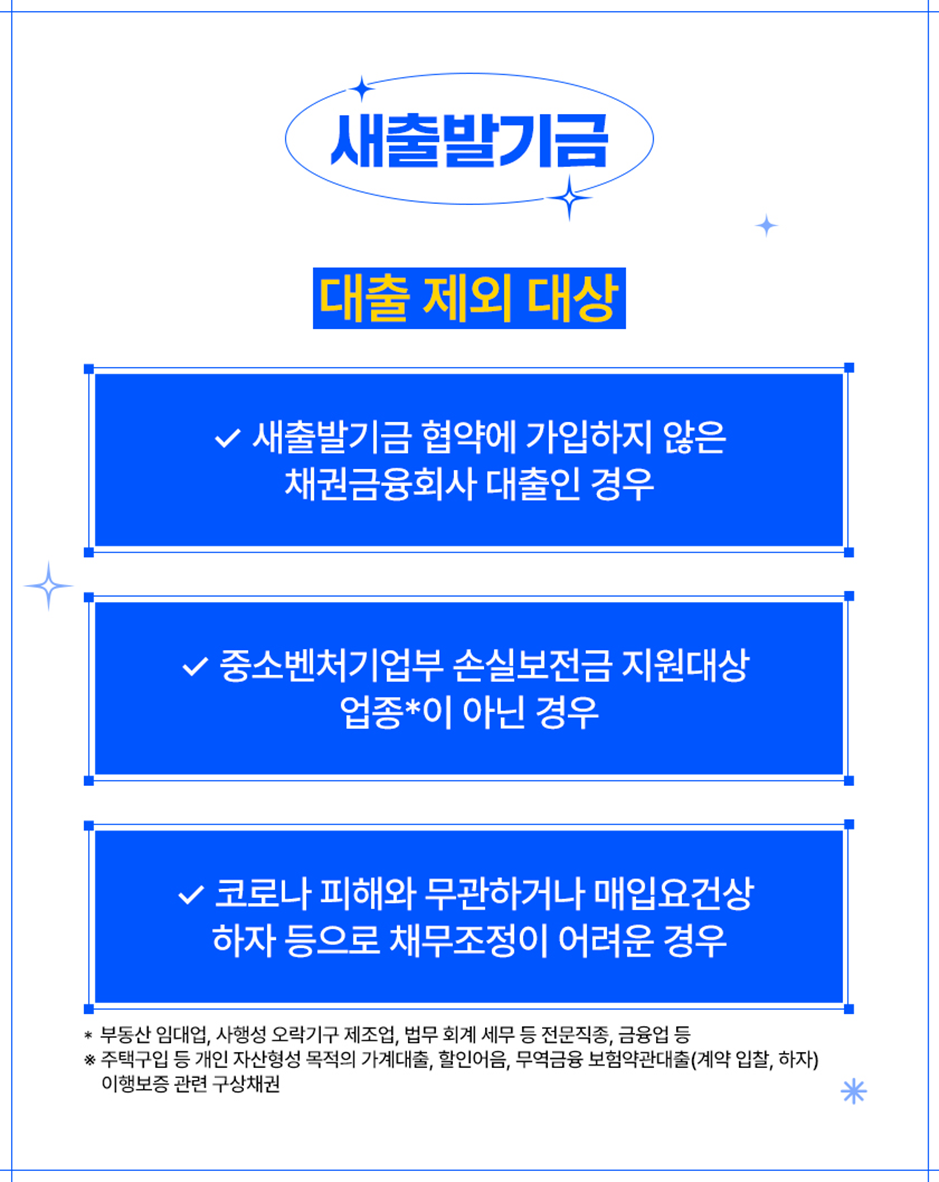 새출발기금

대출 제외 대상

✓ 새출발기금 협약에 가입하지 않은 채권금융회사 대출인 경우

✓ 중소벤처기업부 손실보전금 지원대상 업종*이 아닌 경우

✓ 코로나 피해와 무관하거나 매입요건상 하자 등으로 채무조정이 어려운 경우

* 부동산 임대업, 사행성 오락기구 제조업, 법무 회계 세무 등 전문직종, 금융업 등
※ 주택구입 등 개인 자산형성 목적의 가계대출, 할인어음, 무역금융 보험약관대출(계약 입찰, 하자) 이행보증 관련 구상채권